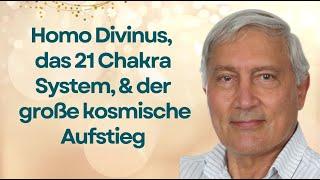 Homo Divinus, das 21 Chakra System, & der große kosmische Aufstieg